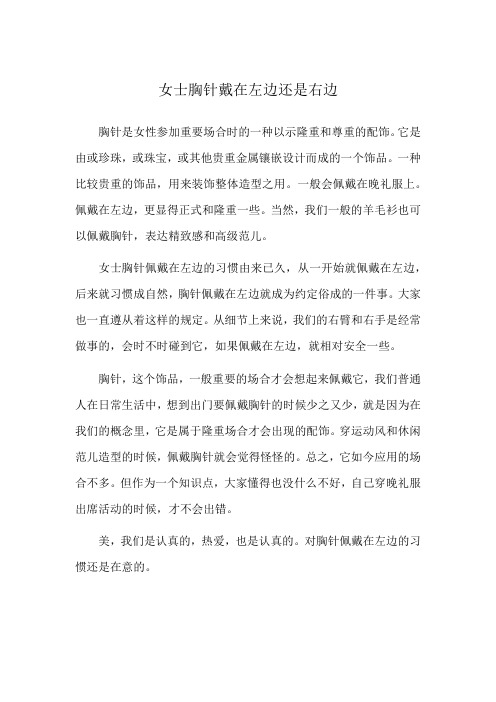 女士胸针戴在左边还是右边

胸针是女性参加重要场合时的一种以示隆重和尊重的配饰。它是由或珍珠，或珠宝，或其他贵重金属镶嵌设计而成的一个饰品。一种比较贵重的饰品，用来装饰整体造型之用。一般会佩戴在晚礼服上。佩戴在左边，更显得正式和隆重一些。当然，我们一般的羊毛衫也可以佩戴胸针，表达精致感和高级范儿。

女士胸针佩戴在左边的习惯由来已久，从一开始就佩戴在左边，后来就习惯成自然，胸针佩戴在左边就成为约定俗成的一件事。大家也一直遵从着这样的规定。从细节上来说，我们的右臂和右手是经常做事的，会时不时碰到它，如果佩戴在左边，就相对安全一些。

胸针，这个饰品，一般重要的场合才会想起来佩戴它，我们普通人在日常生活中，想到出门要佩戴胸针的时候少之又少，就是因为在我们的概念里，它是属于隆重场合才会出现的配饰。穿运动风和休闲范儿造型的时候，佩戴胸针就会觉得怪怪的。总之，它如今应用的场合不多。但作为一个知识点，大家懂得也没什么不好，自己穿晚礼服出席活动的时候，才不会出错。

美，我们是认真的，热爱，也是认真的。对胸针佩戴在左边的习惯还是在意的。